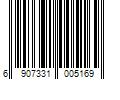 6 907331 005169